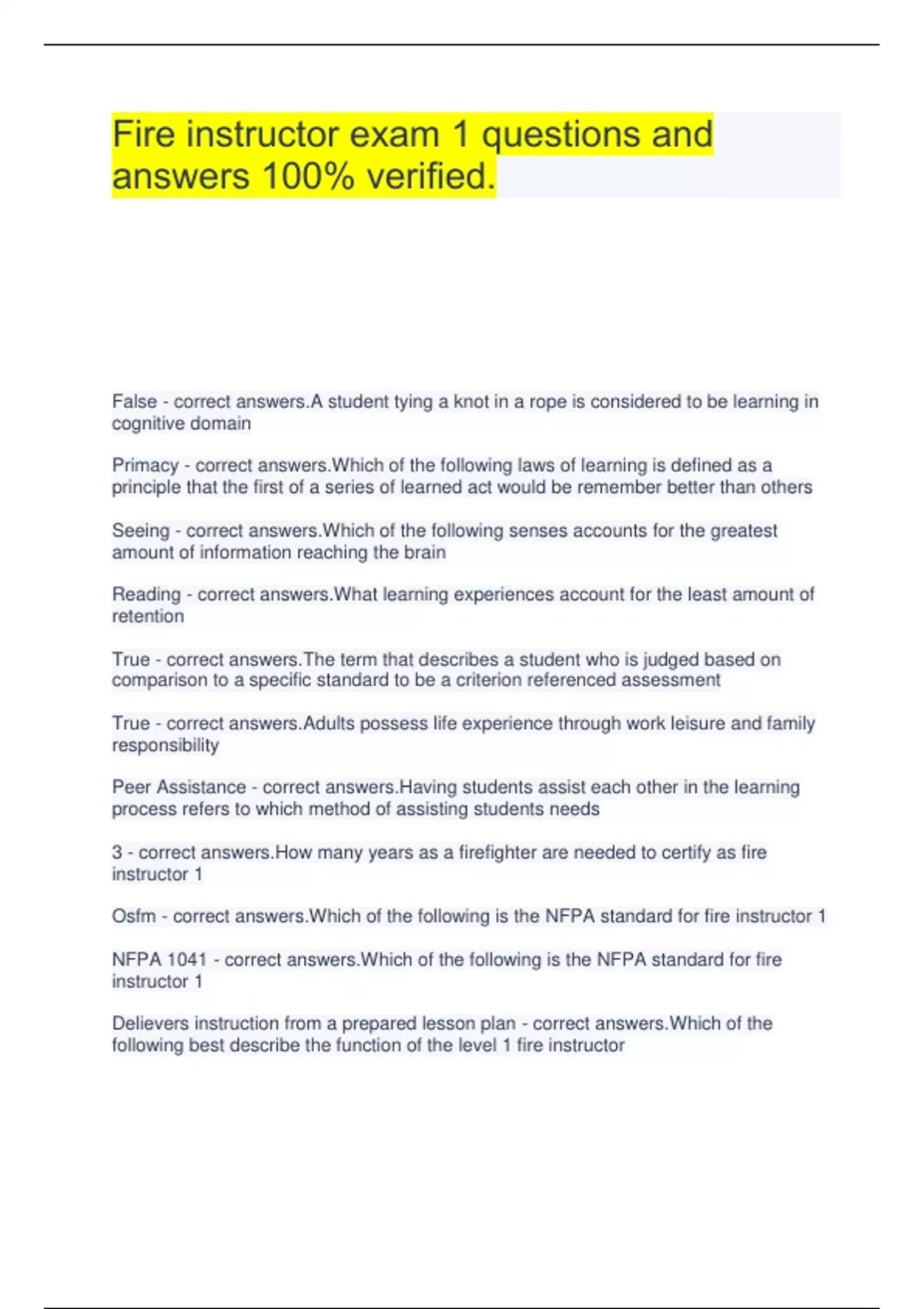 Fire instructor exam 1 questions and answers 100% verified.

False - correct answers.A student tying a knot in a rope is considered to be learning in cognitive domain

Primacy - correct answers.Which of the following laws of learning is defined as a principle that the first of a series of learned act would be remember better than others

Seeing - correct answers.Which of the following senses accounts for the greatest amount of information reaching the brain

Reading - correct answers.What learning experiences account for the least amount of retention

True - correct answers.The term that describes a student who is judged based on comparison to a specific standard to be a criterion referenced assessment

True - correct answers.Adults possess life experience through work leisure and family responsibility

Peer Assistance - correct answers.Having students assist each other in the learning process refers to which method of assisting students needs

3 - correct answers.How many years as a firefighter are needed to certify as fire instructor 1

Osfm - correct answers.Which of the following is the NFPA standard for fire instructor 1

NFPA 1041 - correct answers.Which of the following is the NFPA standard for fire instructor 1

Delievers instruction from a prepared lesson plan - correct answers.Which of the following best describe the function of the level 1 fire instructor